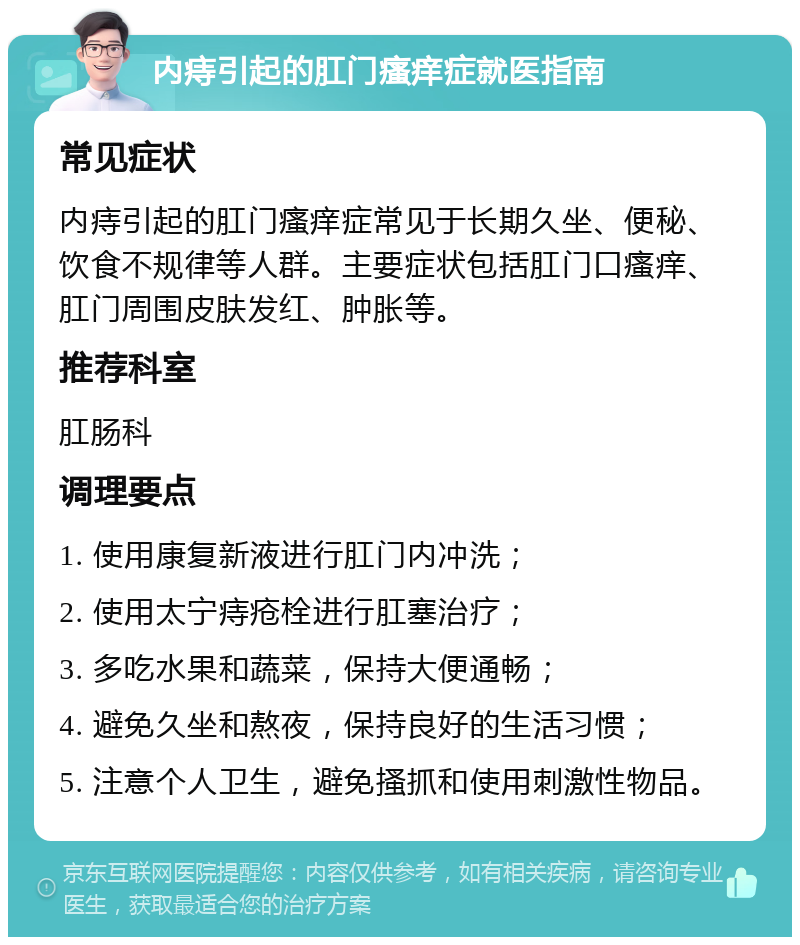 内痔引起的肛门瘙痒症就医指南

常见症状

内痔引起的肛门瘙痒症常见于长期久坐、便秘、饮食不规律等人群。主要症状包括肛门口瘙痒、肛门周围皮肤发红、肿胀等。

推荐科室

肛肠科

调理要点

1. 使用康复新液进行肛门内冲洗；

2. 使用太宁痔疮栓进行肛塞治疗；

3. 多吃水果和蔬菜，保持大便通畅；

4. 避免久坐和熬夜，保持良好的生活习惯；

5. 注意个人卫生，避免搔抓和使用刺激性物品。

京东互联网医院提醒您：内容仅供参考，如有相关疾病，请咨询专业医生，获取最适合您的治疗方案